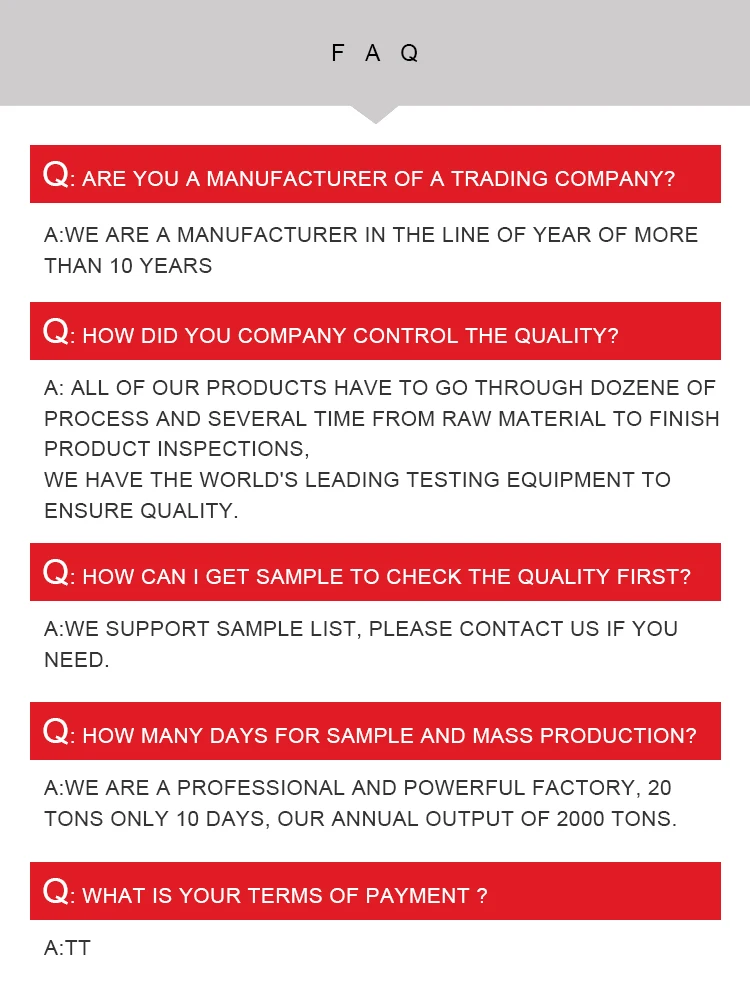 F A Q

Q: ARE YOU A MANUFACTURER OF A TRADING COMPANY?

A:WE ARE A MANUFACTURER IN THE LINE OF YEAR OF MORE THAN 10 YEARS

Q: HOW DID YOU COMPANY CONTROL THE QUALITY?

A: ALL OF OUR PRODUCTS HAVE TO GO THROUGH DOZENE OF PROCESS AND SEVERAL TIME FROM RAW MATERIAL TO FINISH PRODUCT INSPECTIONS,
WE HAVE THE WORLD'S LEADING TESTING EQUIPMENT TO ENSURE QUALITY.

Q: HOW CAN I GET SAMPLE TO CHECK THE QUALITY FIRST?

A:WE SUPPORT SAMPLE LIST, PLEASE CONTACT US IF YOU NEED.

Q: HOW MANY DAYS FOR SAMPLE AND MASS PRODUCTION?

A:WE ARE A PROFESSIONAL AND POWERFUL FACTORY, 20 TONS ONLY 10 DAYS, OUR ANNUAL OUTPUT OF 2000 TONS.

Q: WHAT IS YOUR TERMS OF PAYMENT ?

A:TT